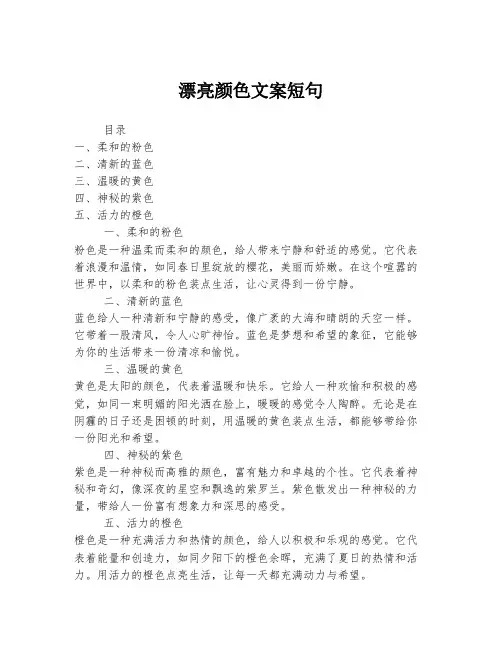 漂亮颜色文案短句

目录
一、柔和的粉色
二、清新的蓝色
三、温暖的黄色
四、神秘的紫色
五、活力的橙色

一、柔和的粉色
粉色是一种温柔而柔和的颜色，给人带来宁静和舒适的感觉。它代表着浪漫和温情，如同春日里绽放的樱花，美丽而娇嫩。在这个喧嚣的世界中，以柔和的粉色装点生活，让心灵得到一份宁静。

二、清新的蓝色
蓝色给人一种清新和宁静的感受，像广袤的大海和晴朗的天空一样。它带着一股清风，令人心旷神怡。蓝色是梦想和希望的象征，它能够为你的生活带来一份清凉和愉悦。

三、温暖的黄色
黄色是太阳的颜色，代表着温暖和快乐。它给人一种欢愉和积极的感觉，如同一束明媚的阳光洒在脸上，暖暖的感觉令人陶醉。无论是在阴霾的日子还是困顿的时刻，用温暖的黄色装点生活，都能够带给你一份阳光和希望。

四、神秘的紫色
紫色是一种神秘而高雅的颜色，富有魅力和卓越的个性。它代表着神秘和奇幻，像深夜的星空和飘逸的紫罗兰。紫色散发出一种神秘的力量，带给人一份富有想象力和深思的感受。

五、活力的橙色
橙色是一种充满活力和热情的颜色，给人以积极和乐观的感觉。它代表着能量和创造力，如同夕阳下的橙色余晖，充满了夏日的热情和活力。用活力的橙色点亮生活，让每一天都充满动力与希望。